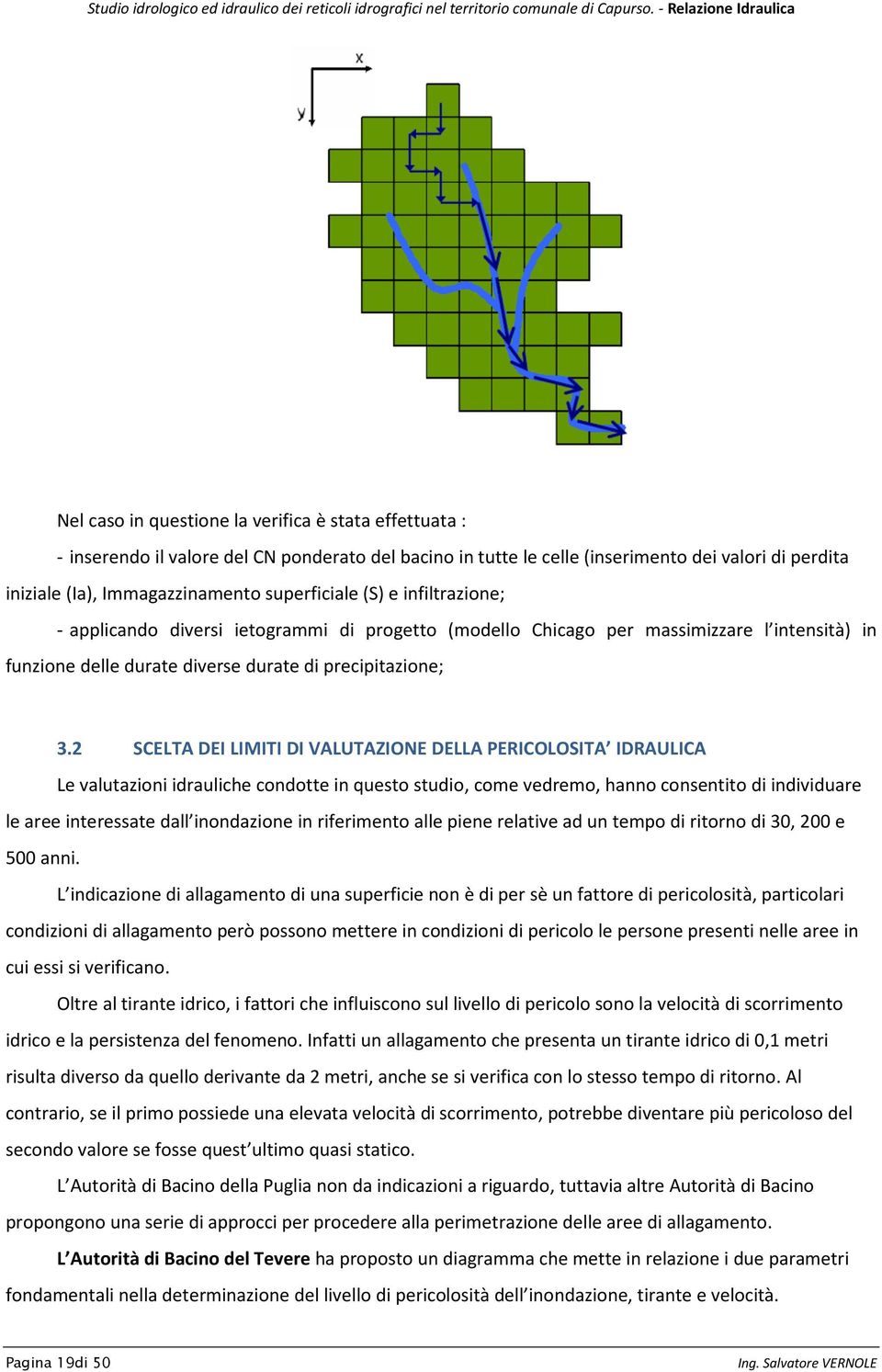 Studio idrologico ed idraulico dei reticoli idrografici nel territorio comunale di Capurso. - Relazione Idraulica

x

y

Nel caso in questione la verifica è stata effettuata :

- inserendo il valore del CN ponderato del bacino in tutte le celle (inserimento dei valori di perdita iniziale (Ia), Immagazzinamento superficiale (S) e infiltrazione;

- applicando diversi ietogrammi di progetto (modello Chicago per massimizzare l'intensità) in funzione delle durate diverse durate di precipitazione;

3.2 SCELTA DEI LIMITI DI VALUTAZIONE DELLA PERICOLOSITA' IDRAULICA

Le valutazioni idrauliche condotte in questo studio, come vedremo, hanno consentito di individuare le aree interessate dall'inondazione in riferimento alle piene relative ad un tempo di ritorno di 30, 200 e 500 anni.

L'indicazione di allagamento di una superficie non è di per sè un fattore di pericolosità, particolari condizioni di allagamento però possono mettere in condizioni di pericolo le persone presenti nelle aree in cui essi si verificano.

Oltre al tirante idrico, i fattori che influiscono sul livello di pericolo sono la velocità di scorrimento idrico e la persistenza del fenomeno. Infatti un allagamento che presenta un tirante idrico di 0,1 metri risulta diverso da quello derivante da 2 metri, anche se si verifica con lo stesso tempo di ritorno. Al contrario, se il primo possiede una elevata velocità di scorrimento, potrebbe diventare più pericoloso del secondo valore se fosse quest'ultimo quasi statico.

L'Autorità di Bacino della Puglia non da indicazioni a riguardo, tuttavia altre Autorità di Bacino propongono una serie di approcci per procedere alla perimetrazione delle aree di allagamento.

L'Autorità di Bacino del Tevere ha proposto un diagramma che mette in relazione i due parametri fondamentali nella determinazione del livello di pericolosità dell'inondazione, tirante e velocità.

Pagina 19di 50

Ing. Salvatore VERNOLE